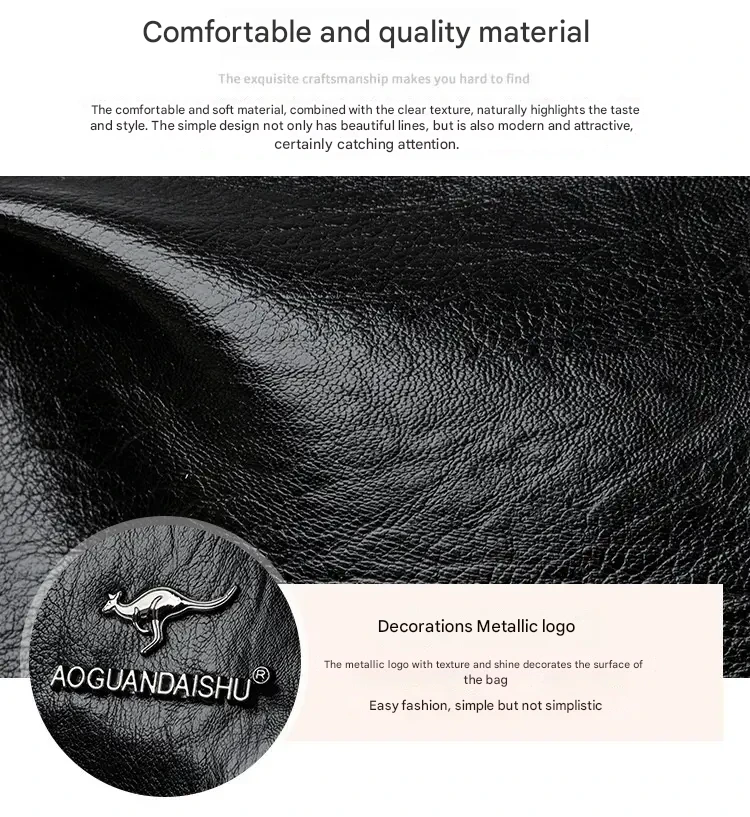 Comfortable and quality material

The exquisite craftsmanship makes you hard to find

The comfortable and soft material, combined with the clear texture, naturally highlights the taste and style. The simple design not only has beautiful lines, but is also modern and attractive, certainly catching attention.

AOGUANDAISHU®

Decorations Metallic logo

The metallic logo with texture and shine decorates the surface of the bag

Easy fashion, simple but not simplistic